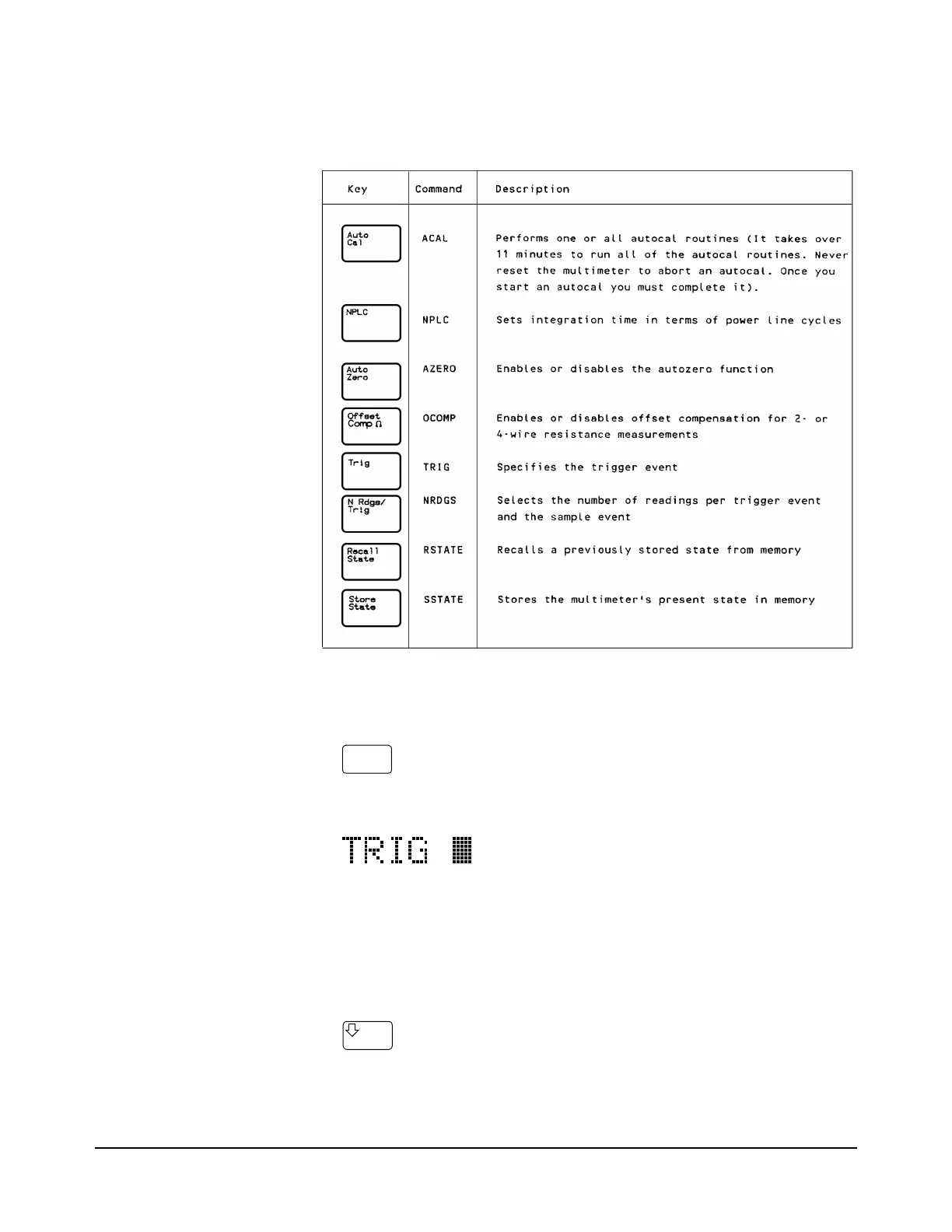 | Key | Command | Description |
|---|---|---|
| Auto Cal | ACAL | Performs one or all autocal routines (It takes over 11 minutes to run all of the autocal routines. Never reset the multimeter to abort an autocal. Once you start an autocal you must complete it). |
| NPLC | NPLC | Sets integration time in terms of power line cycles |
| Auto Zero | AZERO | Enables or disables the autozero function |
| Offset Comp Ω | OCOMP | Enables or disables offset compensation for 2- or 4-wire resistance measurements |
| Trig | TRIG | Specifies the trigger event |
| N Rdgs/ Trig | NRDGS | Selects the number of readings per trigger event and the sample event |
| Recall State | RSTATE | Recalls a previously stored state from memory |
| Store State | SSTATE | Stores the multimeter's present state in memory |

TRIG